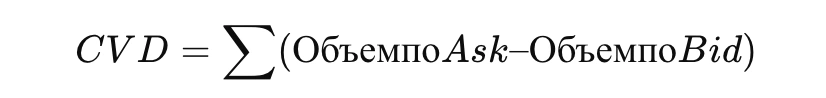 $CVD = \sum(\text{Объемпо}Ask – \text{Объемпо}Bid)$